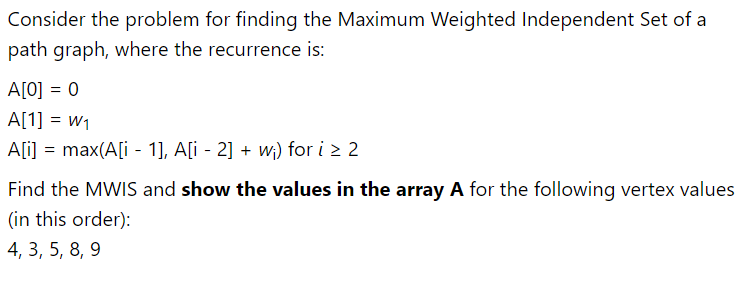 Consider the problem for finding the Maximum Weighted Independent Set of a path graph, where the recurrence is:

A[0] = 0
A[1] = $w_1$
A[i] = max(A[i - 1], A[i - 2] + $w_i$) for $i \geq 2$

Find the MWIS and **show the values in the array A** for the following vertex values (in this order):
4, 3, 5, 8, 9